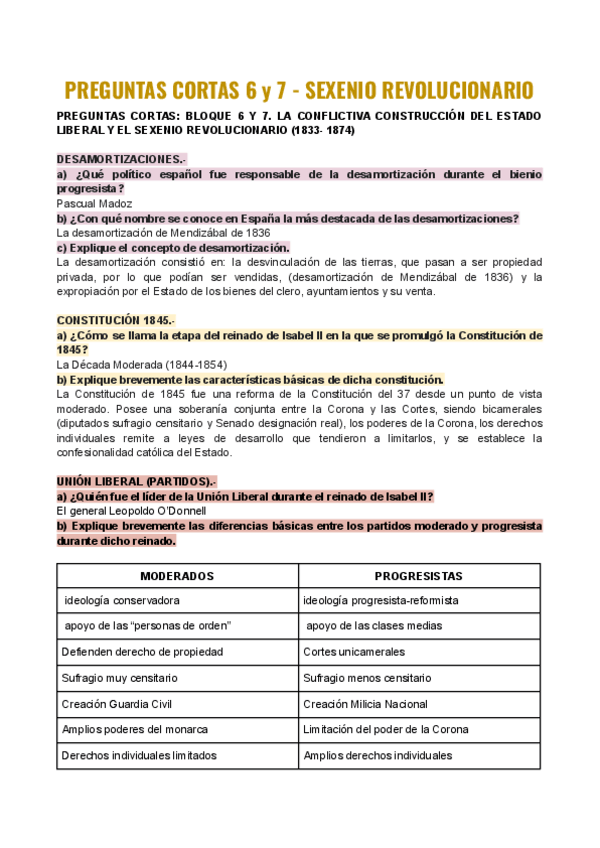 PREGUNTAS CORTAS 6 y 7 - SEXENIO REVOLUCIONARIO

PREGUNTAS CORTAS: BLOQUE 6 Y 7. LA CONFLICTIVA CONSTRUCCIÓN DEL ESTADO LIBERAL Y EL SEXENIO REVOLUCIONARIO (1833- 1874)

DESAMORTIZACIONES.-
a) ¿Qué político español fue responsable de la desamortización durante el bienio progresista?
Pascual Madoz
b) ¿Con qué nombre se conoce en España la más destacada de las desamortizaciones?
La desamortización de Mendizábal de 1836
c) Explique el concepto de desamortización.
La desamortización consistió en: la desvinculación de las tierras, que pasan a ser propiedad privada, por lo que podían ser vendidas, (desamortización de Mendizábal de 1836) y la expropiación por el Estado de los bienes del clero, ayuntamientos y su venta.

CONSTITUCIÓN 1845.-
a) ¿Cómo se llama la etapa del reinado de Isabel II en la que se promulgó la Constitución de 1845?
La Década Moderada (1844-1854)
b) Explique brevemente las características básicas de dicha constitución.
La Constitución de 1845 fue una reforma de la Constitución del 37 desde un punto de vista moderado. Posee una soberanía conjunta entre la Corona y las Cortes, siendo bicamerales (diputados sufragio censitario y Senado designación real), los poderes de la Corona, los derechos individuales remite a leyes de desarrollo que tendieron a limitarlos, y se establece la confesionalidad católica del Estado.

UNIÓN LIBERAL (PARTIDOS).-
a) ¿Quién fue el líder de la Unión Liberal durante el reinado de Isabel II?
El general Leopoldo O'Donnell
b) Explique brevemente las diferencias básicas entre los partidos moderado y progresista durante dicho reinado.

| MODERADOS | PROGRESISTAS |
|---|---|
| ideología conservadora | ideología progresista-reformista |
| apoyo de las "personas de orden" | apoyo de las clases medias |
| Defienden derecho de propiedad | Cortes unicamerales |
| Sufragio muy censitario | Sufragio menos censitario |
| Creación Guardia Civil | Creación Milicia Nacional |
| Amplios poderes del monarca | Limitación del poder de la Corona |
| Derechos individuales limitados | Amplios derechos individuales |